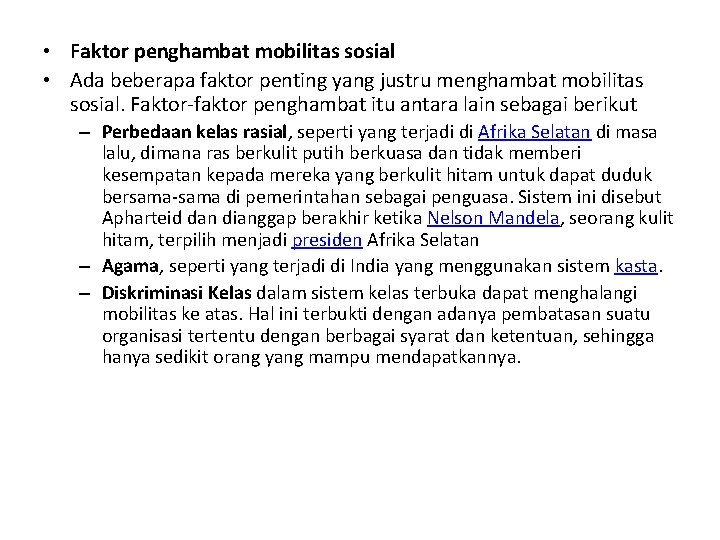 • Faktor penghambat mobilitas sosial
• Ada beberapa faktor penting yang justru menghambat mobilitas sosial. Faktor-faktor penghambat itu antara lain sebagai berikut
– Perbedaan kelas rasial, seperti yang terjadi di Afrika Selatan di masa lalu, dimana ras berkulit putih berkuasa dan tidak memberi kesempatan kepada mereka yang berkulit hitam untuk dapat duduk bersama-sama di pemerintahan sebagai penguasa. Sistem ini disebut Apharteid dan dianggap berakhir ketika Nelson Mandela, seorang kulit hitam, terpilih menjadi presiden Afrika Selatan
– Agama, seperti yang terjadi di India yang menggunakan sistem kasta.
– Diskriminasi Kelas dalam sistem kelas terbuka dapat menghalangi mobilitas ke atas. Hal ini terbukti dengan adanya pembatasan suatu organisasi tertentu dengan berbagai syarat dan ketentuan, sehingga hanya sedikit orang yang mampu mendapatkannya.